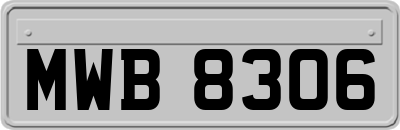 MWB 8306